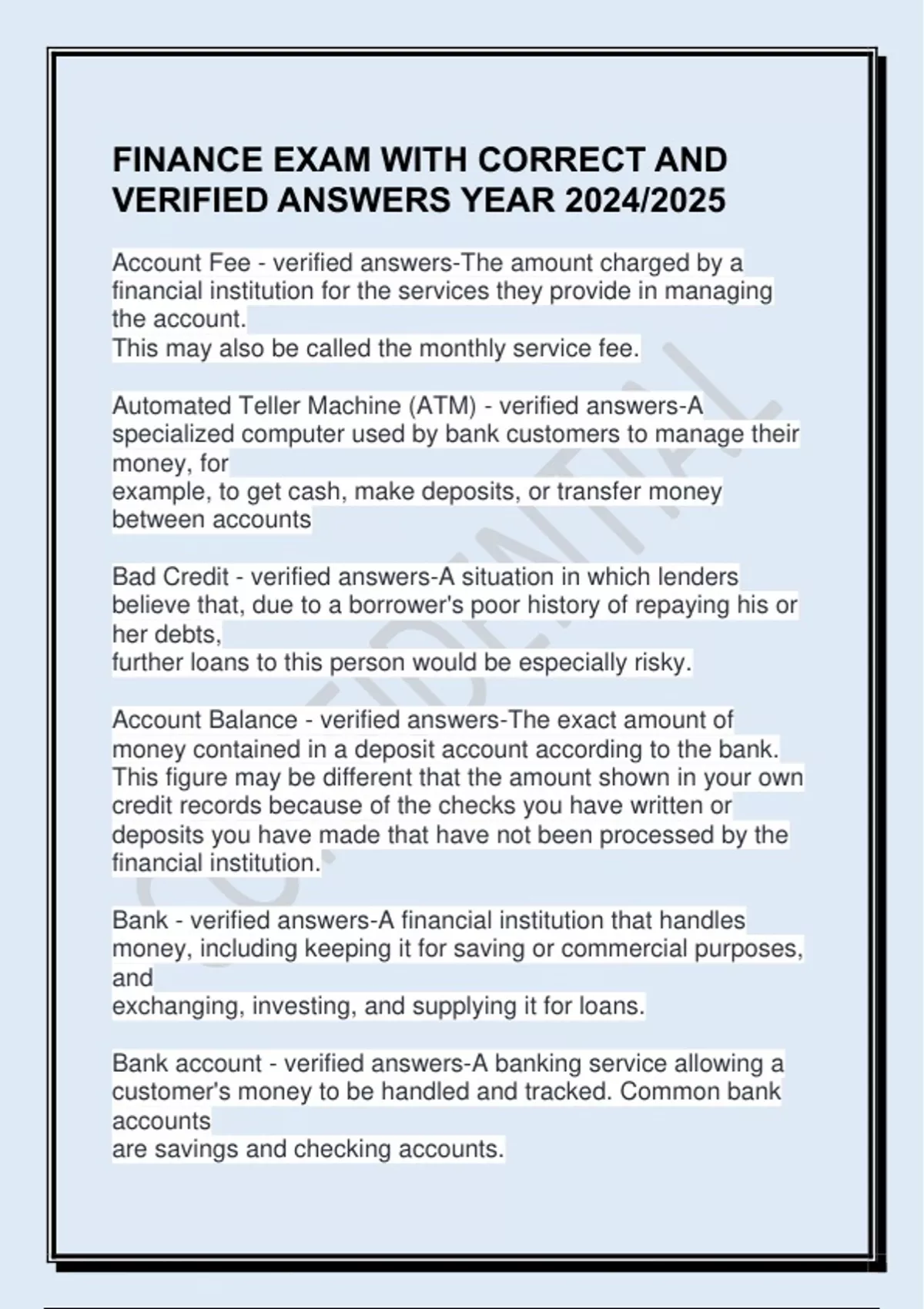 FINANCE EXAM WITH CORRECT AND VERIFIED ANSWERS YEAR 2024/2025

Account Fee - verified answers-The amount charged by a financial institution for the services they provide in managing the account.
This may also be called the monthly service fee.

Automated Teller Machine (ATM) - verified answers-A specialized computer used by bank customers to manage their money, for
example, to get cash, make deposits, or transfer money between accounts

Bad Credit - verified answers-A situation in which lenders believe that, due to a borrower's poor history of repaying his or her debts,
further loans to this person would be especially risky.

Account Balance - verified answers-The exact amount of money contained in a deposit account according to the bank. This figure may be different that the amount shown in your own credit records because of the checks you have written or deposits you have made that have not been processed by the financial institution.

Bank - verified answers-A financial institution that handles money, including keeping it for saving or commercial purposes, and
exchanging, investing, and supplying it for loans.

Bank account - verified answers-A banking service allowing a customer's money to be handled and tracked. Common bank accounts
are savings and checking accounts.

CONFIDENTIAL